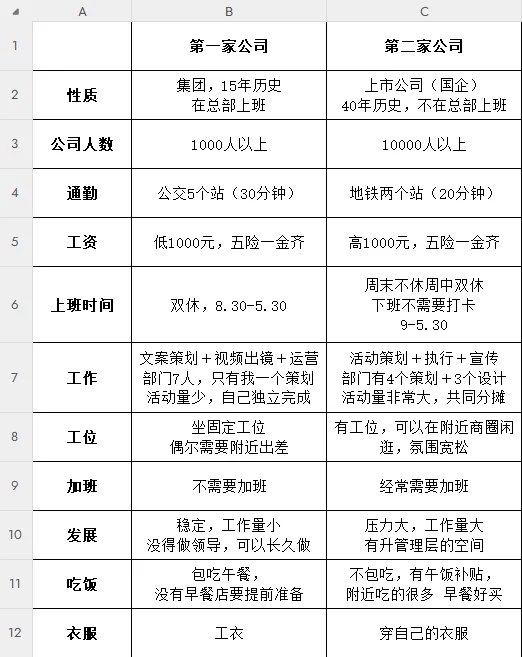 |   | A | B | C |
|---|---|---|---|
| 1 |  | 第一家公司 | 第二家公司 |
| 2 | 性质 | 集团，15年历史 在总部上班 | 上市公司（国企） 40年历史，不在总部上班 |
| 3 | 公司人数 | 1000人以上 | 10000人以上 |
| 4 | 通勤 | 公交5个站（30分钟） | 地铁两个站（20分钟） |
| 5 | 工资 | 低1000元，五险一金齐 | 高1000元，五险一金齐 |
| 6 | 上班时间 | 双休，8.30-5.30 | 周末不休周中双休 下班不需要打卡 9-5.30 |
| 7 | 工作 | 文案策划＋视频出镜＋运营 部门7人，只有我一个策划 活动量少，自己独立完成 | 活动策划＋执行＋宣传 部门有4个策划＋3个设计 活动量非常大，共同分摊 |
| 8 | 工位 | 坐固定工位 偶尔需要附近出差 | 有工位，可以在附近商圈闲逛，氛围宽松 |
| 9 | 加班 | 不需要加班 | 经常需要加班 |
| 10 | 发展 | 稳定，工作量小 没得做领导，可以长久做 | 压力大，工作量大 有升管理层的空间 |
| 11 | 吃饭 | 包吃午餐， 没有早餐店要提前准备 | 不包吃，有午饭补贴， 附近吃的很多 早餐好买 |
| 12 | 衣服 | 工衣 | 穿自己的衣服 |